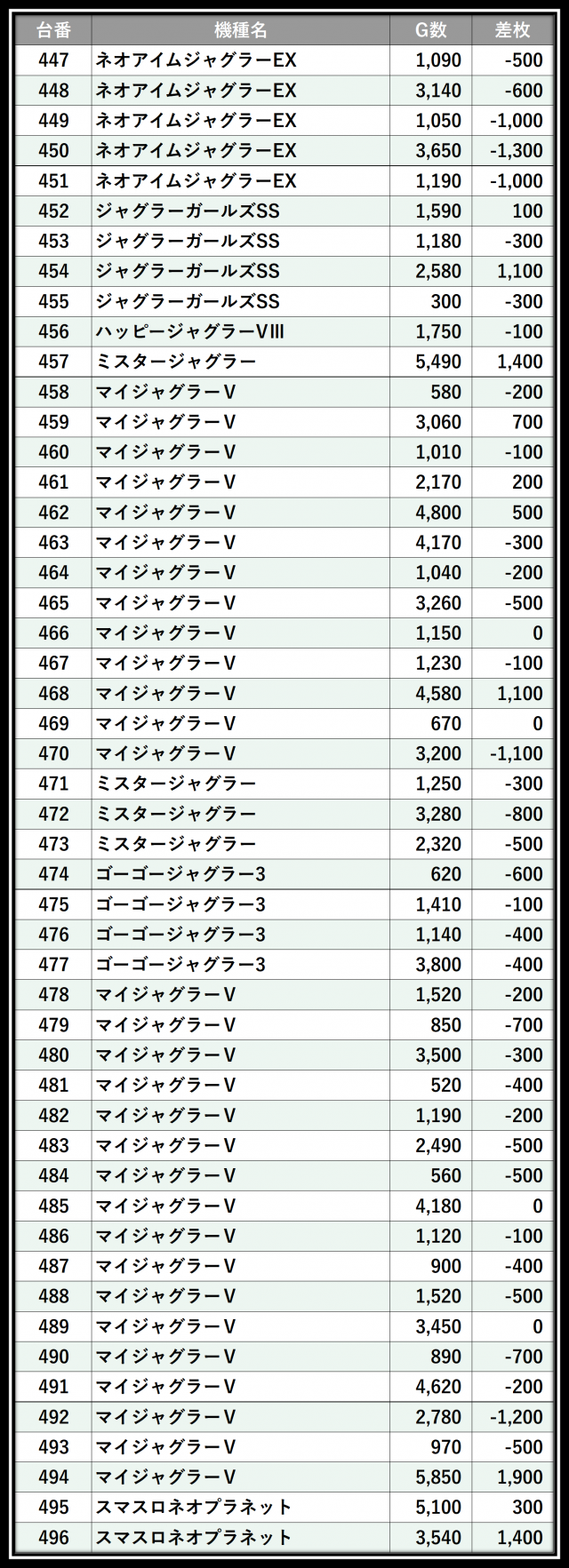 | 台番 | 機種名 | G数 | 差枚 |
|---|---|---|---|
| 447 | ネオアイムジャグラーEX | 1,090 | -500 |
| 448 | ネオアイムジャグラーEX | 3,140 | -600 |
| 449 | ネオアイムジャグラーEX | 1,050 | -1,000 |
| 450 | ネオアイムジャグラーEX | 3,650 | -1,300 |
| 451 | ネオアイムジャグラーEX | 1,190 | -1,000 |
| 452 | ジャグラーガールズSS | 1,590 | 100 |
| 453 | ジャグラーガールズSS | 1,180 | -300 |
| 454 | ジャグラーガールズSS | 2,580 | 1,100 |
| 455 | ジャグラーガールズSS | 300 | -300 |
| 456 | ハッピージャグラーVIII | 1,750 | -100 |
| 457 | ミスタージャグラー | 5,490 | 1,400 |
| 458 | マイジャグラーV | 580 | -200 |
| 459 | マイジャグラーV | 3,060 | 700 |
| 460 | マイジャグラーV | 1,010 | -100 |
| 461 | マイジャグラーV | 2,170 | 200 |
| 462 | マイジャグラーV | 4,800 | 500 |
| 463 | マイジャグラーV | 4,170 | -300 |
| 464 | マイジャグラーV | 1,040 | -200 |
| 465 | マイジャグラーV | 3,260 | -500 |
| 466 | マイジャグラーV | 1,150 | 0 |
| 467 | マイジャグラーV | 1,230 | -100 |
| 468 | マイジャグラーV | 4,580 | 1,100 |
| 469 | マイジャグラーV | 670 | 0 |
| 470 | マイジャグラーV | 3,200 | -1,100 |
| 471 | ミスタージャグラー | 1,250 | -300 |
| 472 | ミスタージャグラー | 3,280 | -800 |
| 473 | ミスタージャグラー | 2,320 | -500 |
| 474 | ゴーゴージャグラー3 | 620 | -600 |
| 475 | ゴーゴージャグラー3 | 1,410 | -100 |
| 476 | ゴーゴージャグラー3 | 1,140 | -400 |
| 477 | ゴーゴージャグラー3 | 3,800 | -400 |
| 478 | マイジャグラーV | 1,520 | -200 |
| 479 | マイジャグラーV | 850 | -700 |
| 480 | マイジャグラーV | 3,500 | -300 |
| 481 | マイジャグラーV | 520 | -400 |
| 482 | マイジャグラーV | 1,190 | -200 |
| 483 | マイジャグラーV | 2,490 | -500 |
| 484 | マイジャグラーV | 560 | -500 |
| 485 | マイジャグラーV | 4,180 | 0 |
| 486 | マイジャグラーV | 1,120 | -100 |
| 487 | マイジャグラーV | 900 | -400 |
| 488 | マイジャグラーV | 1,520 | -500 |
| 489 | マイジャグラーV | 3,450 | 0 |
| 490 | マイジャグラーV | 890 | -700 |
| 491 | マイジャグラーV | 4,620 | -200 |
| 492 | マイジャグラーV | 2,780 | -1,200 |
| 493 | マイジャグラーV | 970 | -500 |
| 494 | マイジャグラーV | 5,850 | 1,900 |
| 495 | スマスロネオプラネット | 5,100 | 300 |
| 496 | スマスロネオプラネット | 3,540 | 1,400 |